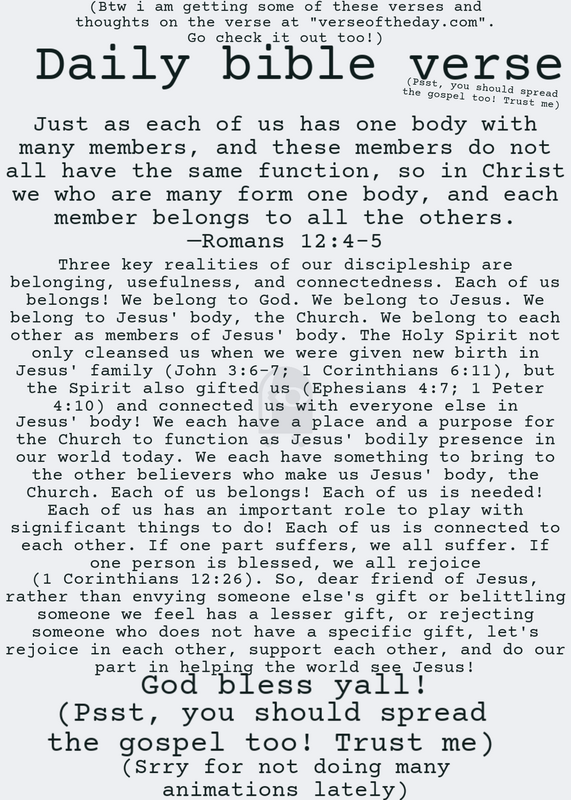 (Btw i am getting some of these verses and thoughts on the verse at "verseoftheday.com". Go check it out too!)

Daily bible verse

(Psst, you should spread the gospel too! Trust me)

Just as each of us has one body with many members, and these members do not all have the same function, so in Christ we who are many form one body, and each member belongs to all the others.
—Romans 12:4-5

Three key realities of our discipleship are belonging, usefulness, and connectedness. Each of us belongs! We belong to God. We belong to Jesus. We belong to Jesus' body, the Church. We belong to each other as members of Jesus' body. The Holy Spirit not only cleansed us when we were given new birth in Jesus' family (John 3:6-7; 1 Corinthians 6:11), but the Spirit also gifted us (Ephesians 4:7; 1 Peter 4:10) and connected us with everyone else in Jesus' body! We each have a place and a purpose for the Church to function as Jesus' bodily presence in our world today. We each have something to bring to the other believers who make us Jesus' body, the Church. Each of us belongs! Each of us is needed! Each of us has an important role to play with significant things to do! Each of us is connected to each other. If one part suffers, we all suffer. If one person is blessed, we all rejoice (1 Corinthians 12:26). So, dear friend of Jesus, rather than envying someone else's gift or belittling someone we feel has a lesser gift, or rejecting someone who does not have a specific gift, let's rejoice in each other, support each other, and do our part in helping the world see Jesus!

God bless yall!
(Psst, you should spread the gospel too! Trust me)
(Srry for not doing many animations lately)